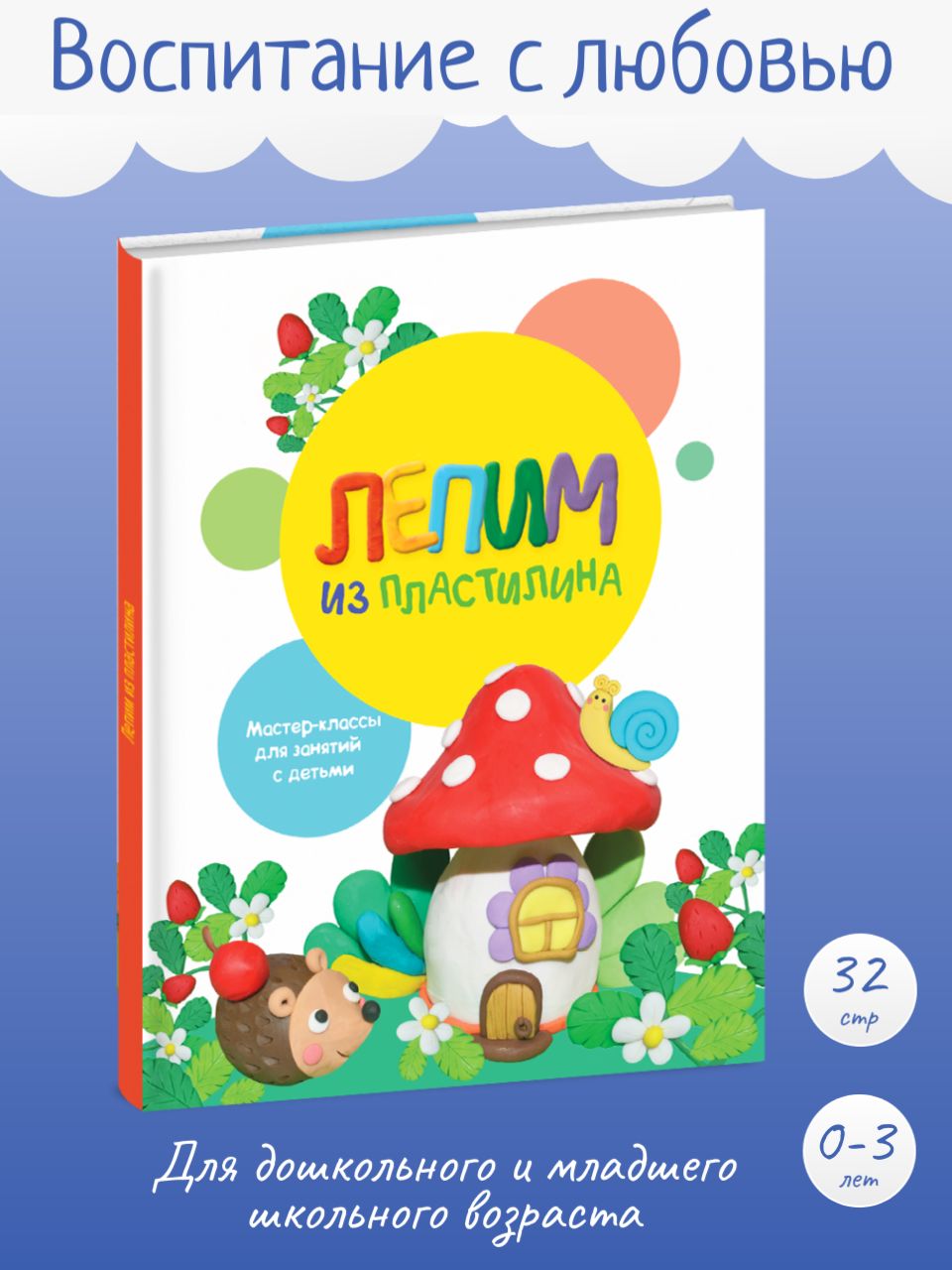 Воспитание с любовью

Лепим из пластилина

ЛЕПИМ
ИЗ ПЛАСТИЛИНА

Мастер-классы для занятий с детьми

32
стр

0-3
лет

Для дошкольного и младшего школьного возраста